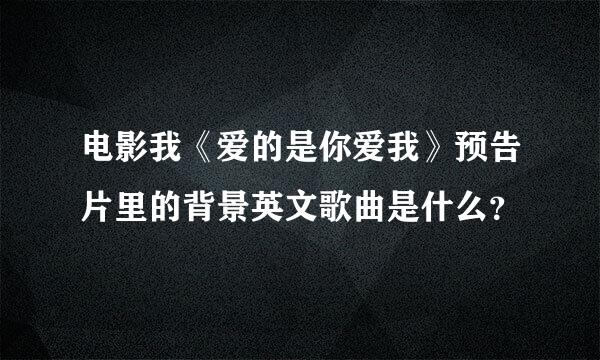 电影我《爱的是你爱我》预告片里的背景英文歌曲是什么?